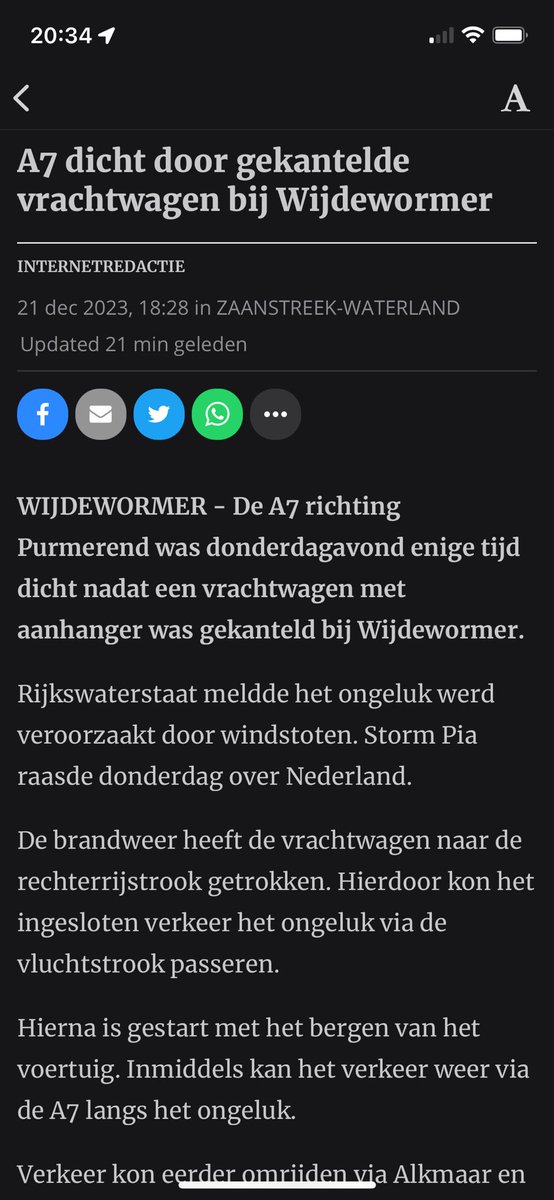 20:34

A

A7 dicht door gekantelde vrachtwagen bij Wijdewormer

INTERNETREDACTIE

21 dec 2023, 18:28 in ZAANSTREEK-WATERLAND

Updated 21 min geleden

WIJDEWORMER - De A7 richting Purmerend was donderdagavond enige tijd dicht nadat een vrachtwagen met aanhanger was gekanteld bij Wijdewormer.

Rijkswaterstaat meldde het ongeluk werd veroorzaakt door windstoten. Storm Pia raasde donderdag over Nederland.

De brandweer heeft de vrachtwagen naar de rechterrijstrook getrokken. Hierdoor kon het ingesloten verkeer het ongeluk via de vluchtstrook passeren.

Hierna is gestart met het bergen van het voertuig. Inmiddels kan het verkeer weer via de A7 langs het ongeluk.

Verkeer kon eerder omrijden via Alkmaar en